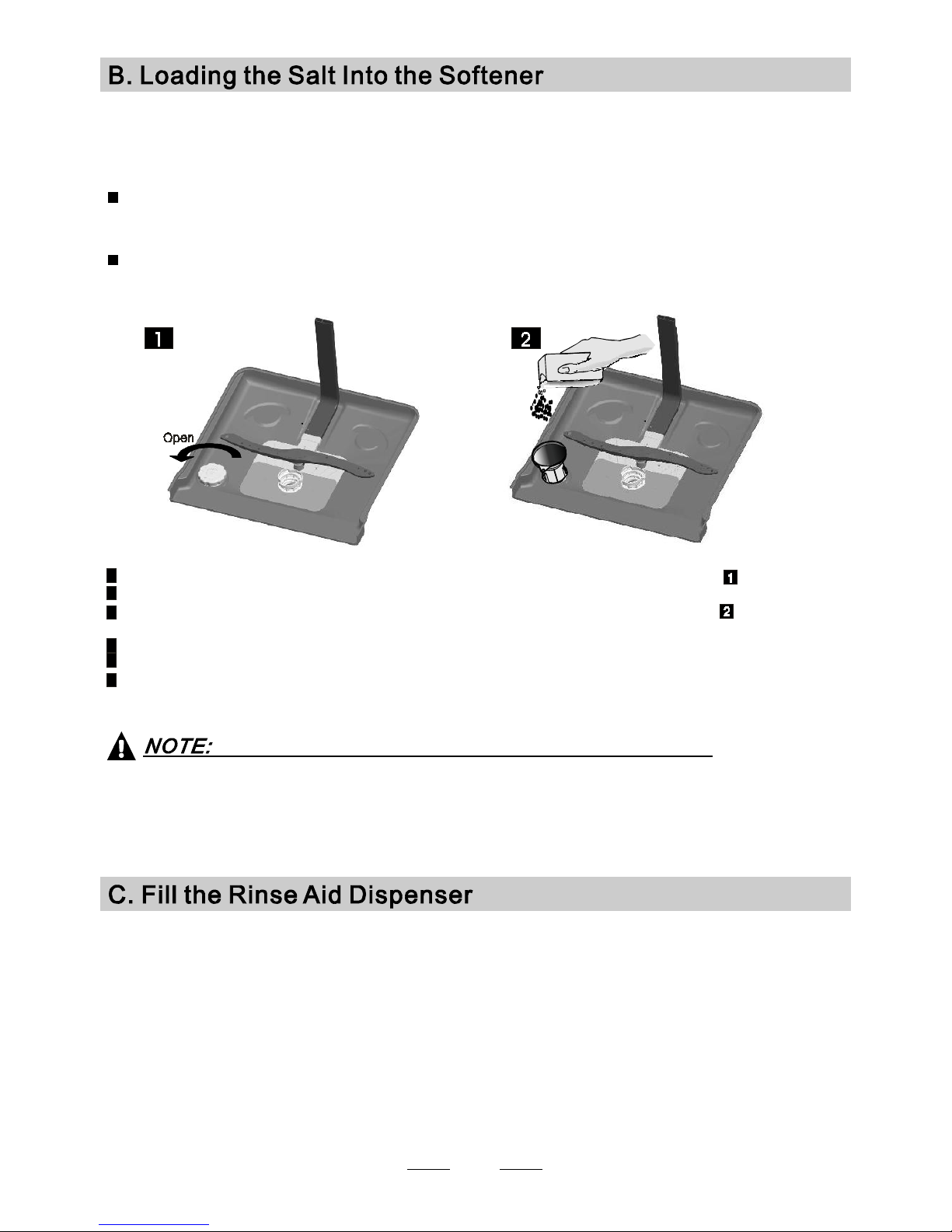 B. Loading the Salt Into the Softener

1

Open

2

1

2

NOTE:

C. Fill the Rinse Aid Dispenser